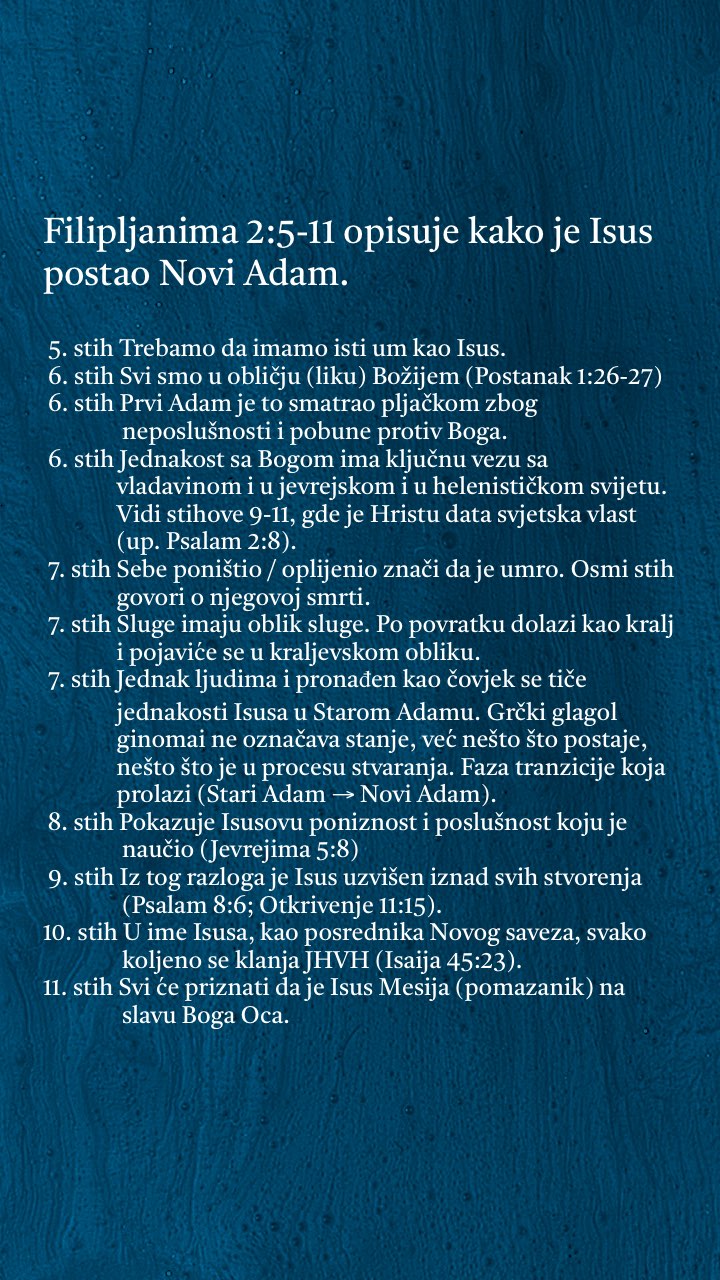 Filipljanima 2:5-11 opisuje kako je Isus postao Novi Adam.

5. stih Trebamo da imamo isti um kao Isus.
6. stih Svi smo u obličju (liku) Božijem (Postanak 1:26-27)
6. stih Prvi Adam je to smatrao pljačkom zbog neposlušnosti i pobune protiv Boga.
6. stih Jednakost sa Bogom ima ključnu vezu sa vladavinom i u jevrejskom i u helenističkom svijetu. Vidi stihove 9-11, gde je Hristu data svjetska vlast (up. Psalam 2:8).
7. stih Sebe poništio / oplijenio znači da je umro. Osmi stih govori o njegovoj smrti.
7. stih Sluge imaju oblik sluge. Po povratku dolazi kao kralj i pojaviće se u kraljevskom obliku.
7. stih Jednak ljudima i pronađen kao čovjek se tiče jednakosti Isusa u Starom Adamu. Grčki glagol ginomai ne označava stanje, već nešto što postaje, nešto što je u procesu stvaranja. Faza tranzicije koja prolazi (Stari Adam → Novi Adam).
8. stih Pokazuje Isusovu poniznost i poslušnost koju je naučio (Jevrejima 5:8)
9. stih Iz tog razloga je Isus uzvišen iznad svih stvorenja (Psalam 8:6; Otkrivenje 11:15).
10. stih U ime Isusa, kao posrednika Novog saveza, svako koljeno se klanja JHVH (Isaija 45:23).
11. stih Svi će priznati da je Isus Mesija (pomazanik) na slavu Boga Oca.